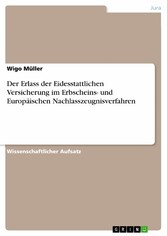 Jura

Wigo Müller

Der Erlass der Eidesstattlichen Versicherung im Erbscheins- und Europäischen Nachlasszeugnisverfahren

Wissenschaftlicher Aufsatz

GRIN